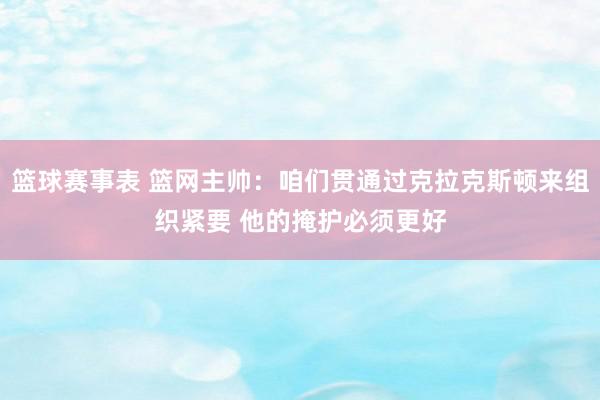 篮球赛事表 篮网主帅：咱们贯通过克拉克斯顿来组织紧要 他的掩护必须更好